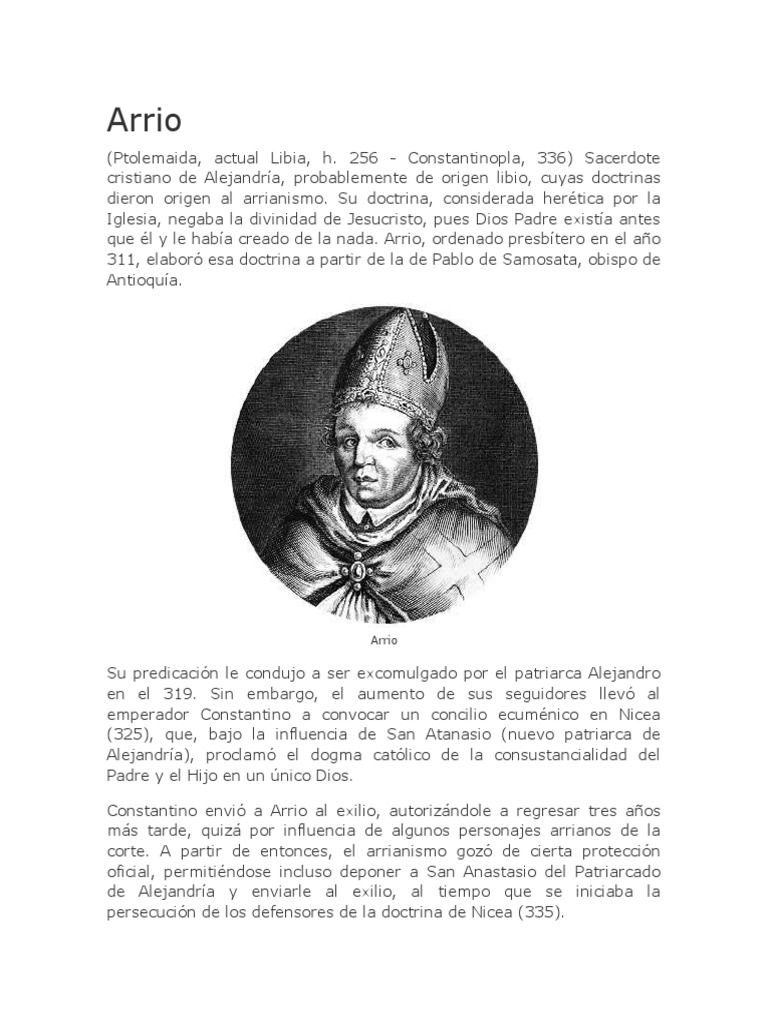 Arrio

(Ptolemaida, actual Libia, h. 256 - Constantinopla, 336) Sacerdote cristiano de Alejandría, probablemente de origen libio, cuyas doctrinas dieron origen al arrianismo. Su doctrina, considerada herética por la Iglesia, negaba la divinidad de Jesucristo, pues Dios Padre existía antes que él y le había creado de la nada. Arrio, ordenado presbítero en el año 311, elaboró esa doctrina a partir de la de Pablo de Samosata, obispo de Antioquía.

Arrio

Su predicación le condujo a ser excomulgado por el patriarca Alejandro en el 319. Sin embargo, el aumento de sus seguidores llevó al emperador Constantino a convocar un concilio ecuménico en Nicea (325), que, bajo la influencia de San Atanasio (nuevo patriarca de Alejandría), proclamó el dogma católico de la consustancialidad del Padre y el Hijo en un único Dios.

Constantino envió a Arrio al exilio, autorizándole a regresar tres años más tarde, quizá por influencia de algunos personajes arrianos de la corte. A partir de entonces, el arrianismo gozó de cierta protección oficial, permitiéndose incluso deponer a San Anastasio del Patriarcado de Alejandría y enviarle al exilio, al tiempo que se iniciaba la persecución de los defensores de la doctrina de Nicea (335).